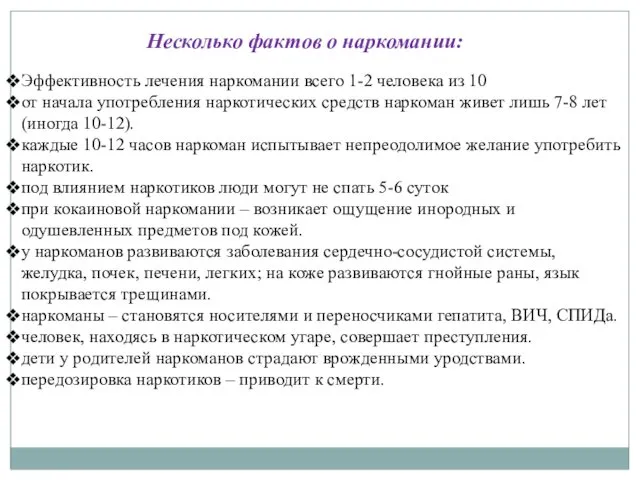 Несколько фактов о наркомании:

❖Эффективность лечения наркомании всего 1-2 человека из 10
❖от начала употребления наркотических средств наркоман живет лишь 7-8 лет (иногда 10-12).
❖каждые 10-12 часов наркоман испытывает непреодолимое желание употребить наркотик.
❖под влиянием наркотиков люди могут не спать 5-6 суток
❖при кокаиновой наркомании – возникает ощущение инородных и одушевленных предметов под кожей.
❖у наркоманов развиваются заболевания сердечно-сосудистой системы, желудка, почек, печени, легких; на коже развиваются гнойные раны, язык покрывается трещинами.
❖наркоманы – становятся носителями и переносчиками гепатита, ВИЧ, СПИДа.
❖человек, находясь в наркотическом угаре, совершает преступления.
❖дети у родителей наркоманов страдают врожденными уродствами.
❖передозировка наркотиков – приводит к смерти.